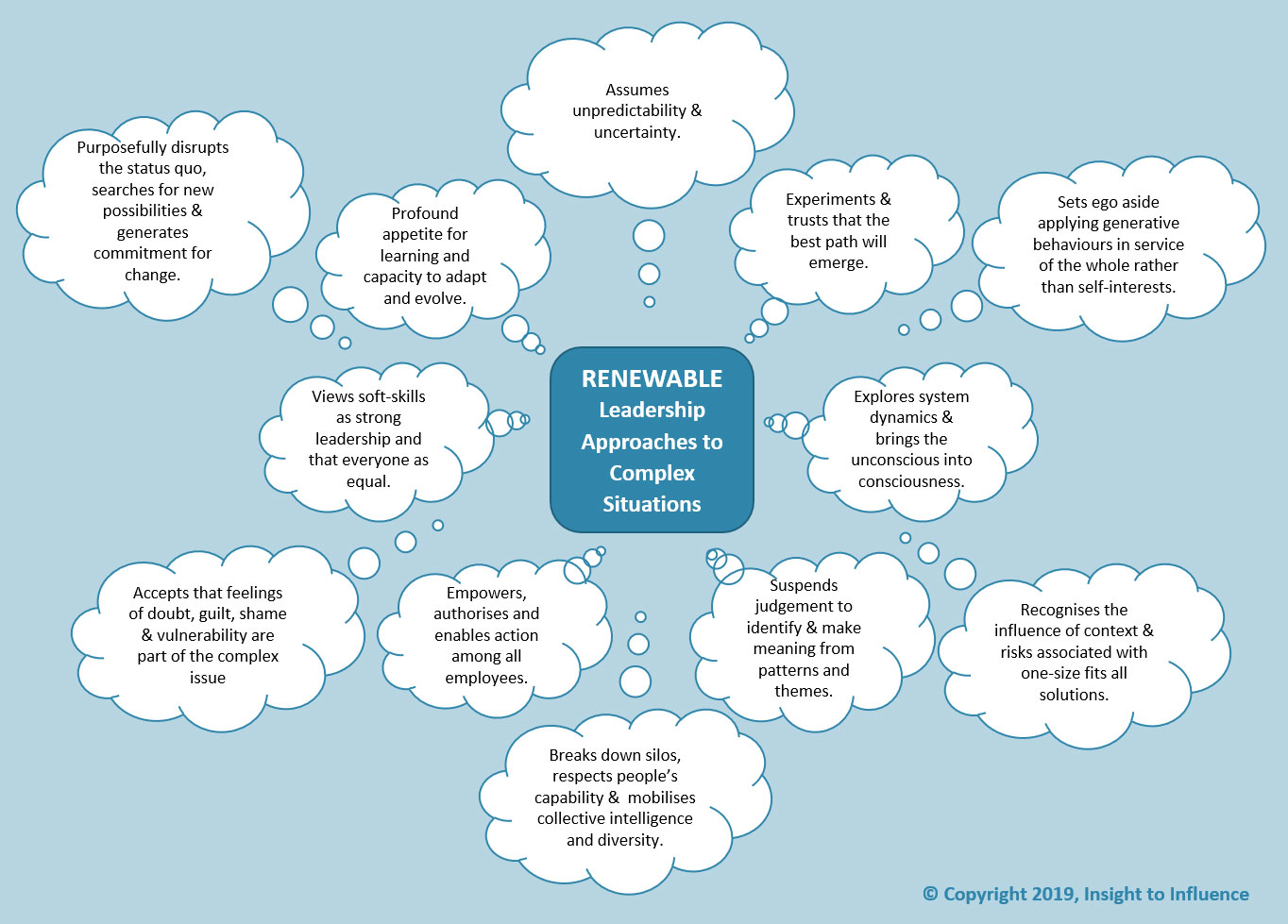 RENEWABLE Leadership Approaches to Complex Situations

Assumes unpredictability & uncertainty.

Purposefully disrupts the status quo, searches for new possibilities & generates commitment for change.

Profound appetite for learning and capacity to adapt and evolve.

Experiments & trusts that the best path will emerge.

Sets ego aside applying generative behaviours in service of the whole rather than self-interests.

Views soft-skills as strong leadership and that everyone as equal.

Explores system dynamics & brings the unconscious into consciousness.

Accepts that feelings of doubt, guilt, shame & vulnerability are part of the complex issue

Empowers, authorises and enables action among all employees.

Suspends judgement to identify & make meaning from patterns and themes.

Recognises the influence of context & risks associated with one-size fits all solutions.

Breaks down silos, respects people's capability & mobilises collective intelligence and diversity.

© Copyright 2019, Insight to Influence